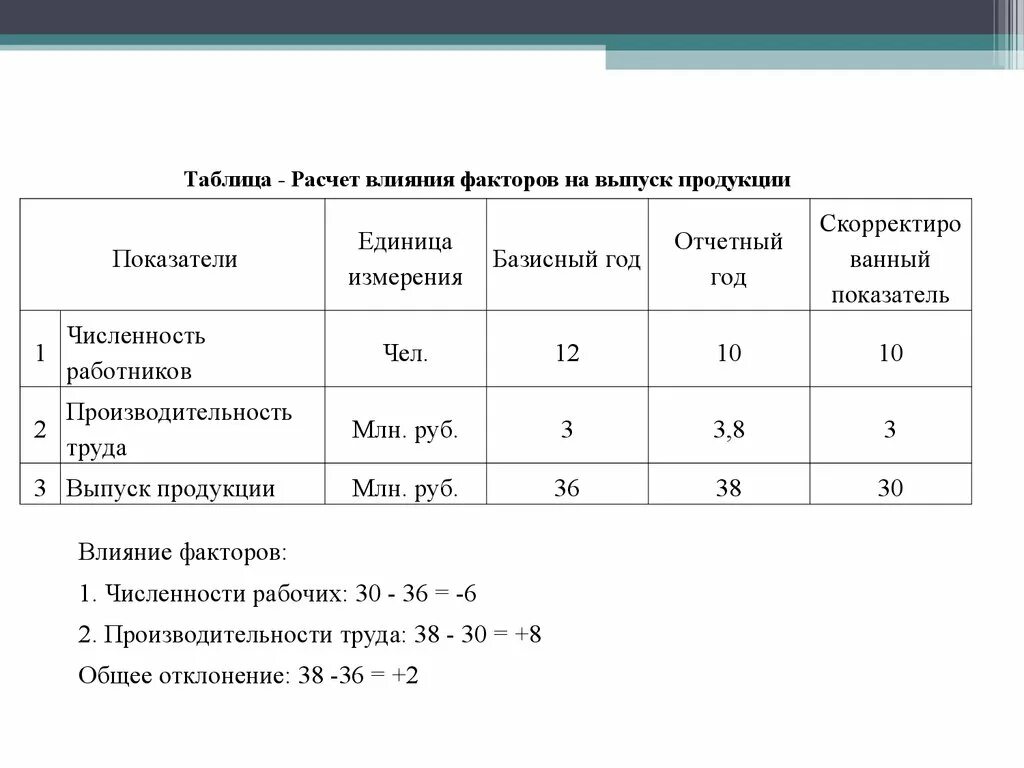 Таблица - Расчет влияния факторов на выпуск продукции

| | Показатели | Единица измерения | Базисный год | Отчетный год | Скорректированный показатель |
|---|---|---|---|---|---|
| 1 | Численность работников | Чел. | 12 | 10 | 10 |
| 2 | Производительность труда | Млн. руб. | 3 | 3,8 | 3 |
| 3 | Выпуск продукции | Млн. руб. | 36 | 38 | 30 |

Влияние факторов:

1. Численности рабочих: 30 - 36 = -6

2. Производительности труда: 38 - 30 = +8

Общее отклонение: 38 -36 = +2